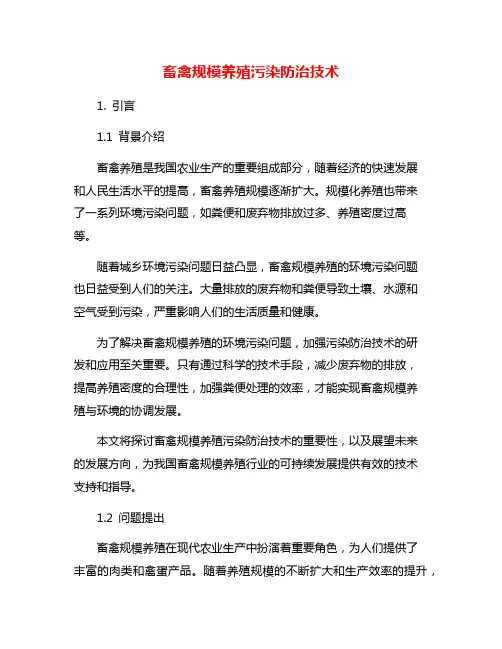 畜禽规模养殖污染防治技术

1. 引言

1.1 背景介绍

畜禽养殖是我国农业生产的重要组成部分，随着经济的快速发展和人民生活水平的提高，畜禽养殖规模逐渐扩大。规模化养殖也带来了一系列环境污染问题，如粪便和废弃物排放过多、养殖密度过高等。

随着城乡环境污染问题日益凸显，畜禽规模养殖的环境污染问题也日益受到人们的关注。大量排放的废弃物和粪便导致土壤、水源和空气受到污染，严重影响人们的生活质量和健康。

为了解决畜禽规模养殖的环境污染问题，加强污染防治技术的研发和应用至关重要。只有通过科学的技术手段，减少废弃物的排放，提高养殖密度的合理性，加强粪便处理的效率，才能实现畜禽规模养殖与环境的协调发展。

本文将探讨畜禽规模养殖污染防治技术的重要性，以及展望未来的发展方向，为我国畜禽规模养殖行业的可持续发展提供有效的技术支持和指导。

1.2 问题提出

畜禽规模养殖在现代农业生产中扮演着重要角色，为人们提供了丰富的肉类和禽蛋产品。随着养殖规模的不断扩大和生产效率的提升，